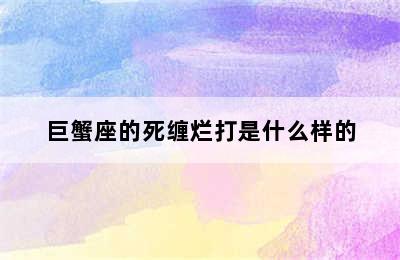 巨蟹座的死缠烂打是什么样的